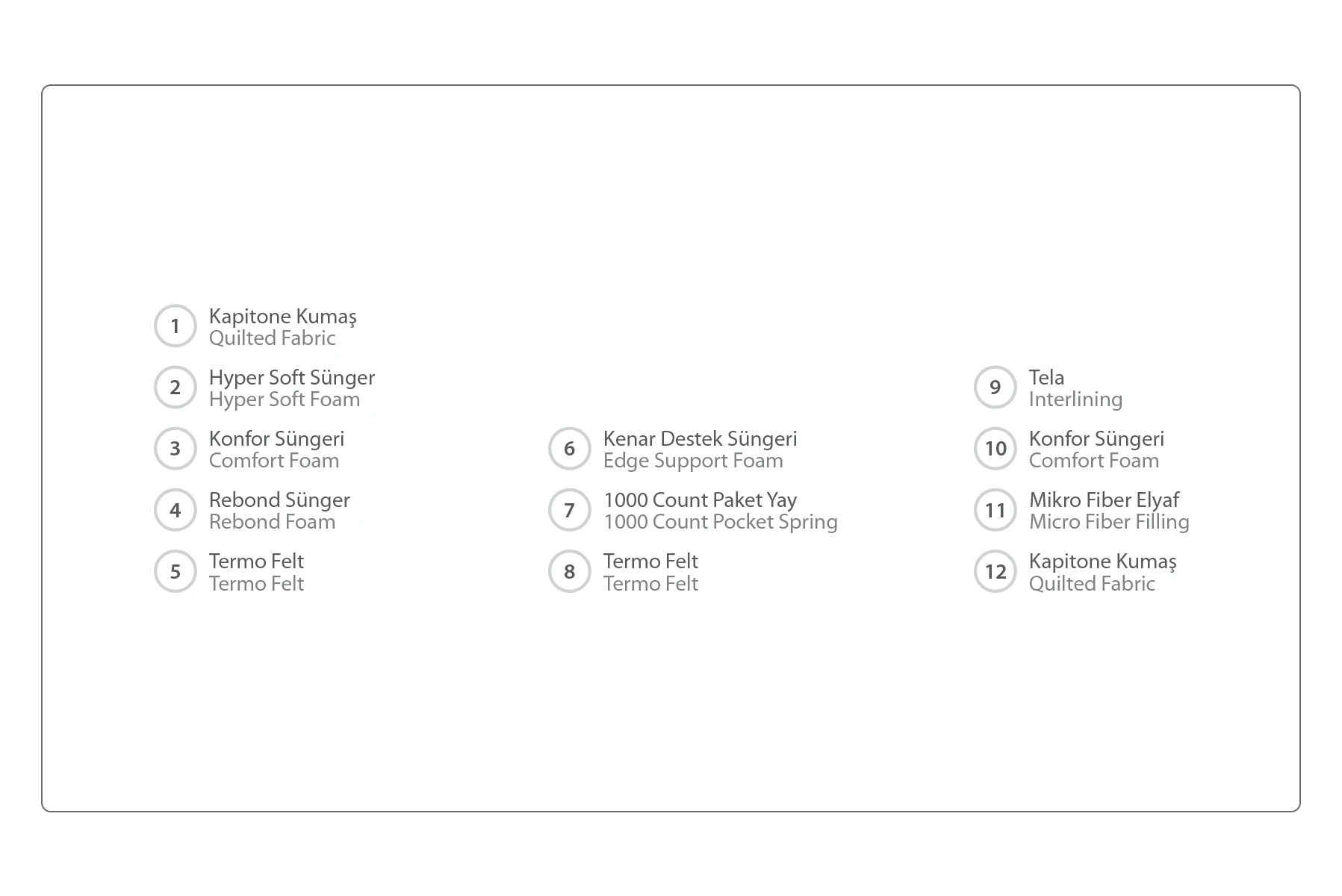 1 Kapitone Kumaş
Quilted Fabric

2 Hyper Soft Sünger
Hyper Soft Foam

3 Konfor Süngeri
Comfort Foam

4 Rebond Sünger
Rebond Foam

5 Termo Felt
Termo Felt

6 Kenar Destek Süngeri
Edge Support Foam

7 1000 Count Paket Yay
1000 Count Pocket Spring

8 Termo Felt
Termo Felt

9 Tela
Interlining

10 Konfor Süngeri
Comfort Foam

11 Mikro Fiber Elyaf
Micro Fiber Filling

12 Kapitone Kumaş
Quilted Fabric